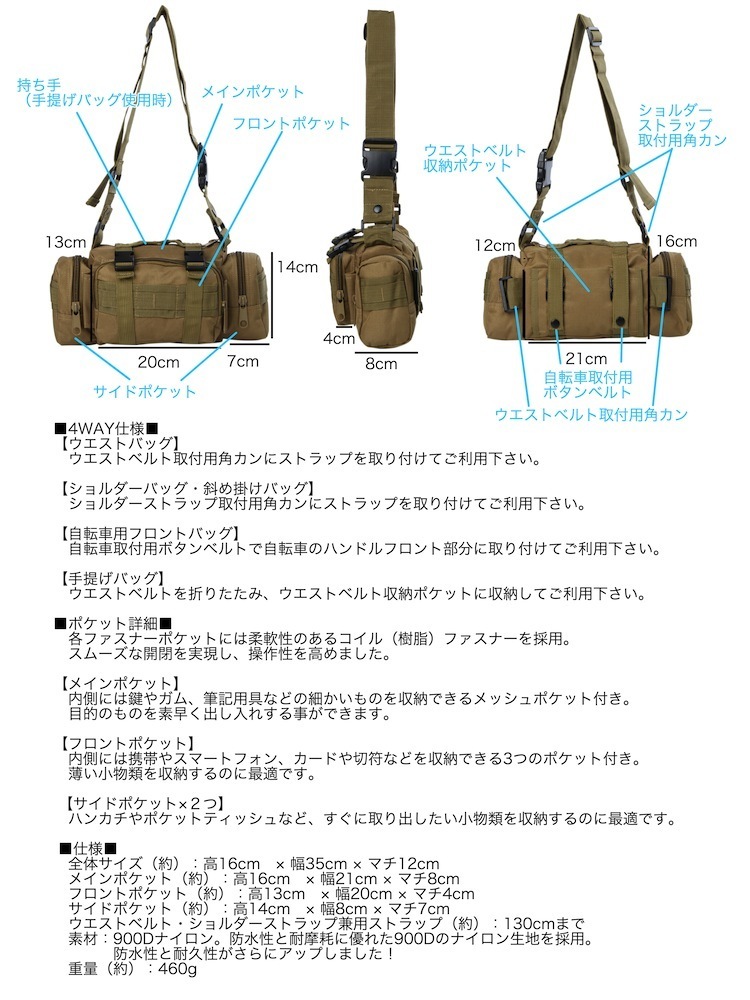 持ち手
（手提げバッグ使用時）
メインポケット
フロントポケット
13cm
14cm
20cm
7cm
サイドポケット
4cm
8cm
ウエストベルト
収納ポケット
ショルダー
ストラップ
取付用角カン
12cm
16cm
21cm
自転車取付用
ボタンベルト
ウエストベルト取付用角カン

■4WAY仕様■
【ウエストバッグ】
ウエストベルト取付用角カンにストラップを取り付けてご利用下さい。

【ショルダーバッグ・斜め掛けバッグ】
ショルダーストラップ取付用角カンにストラップを取り付けてご利用下さい。

【自転車用フロントバッグ】
自転車取付用ボタンベルトで自転車のハンドルフロント部分に取り付けてご利用下さい。

【手提げバッグ】
ウエストベルトを折りたたみ、ウエストベルト収納ポケットに収納してご利用下さい。

■ポケット詳細■
各ファスナーポケットには柔軟性のあるコイル（樹脂）ファスナーを採用。
スムーズな開閉を実現し、操作性を高めました。

【メインポケット】
内側には鍵やガム、筆記用具などの細かいものを収納できるメッシュポケット付き。
目的のものを素早く出し入れする事ができます。

【フロントポケット】
内側には携帯やスマートフォン、カードや切符などを収納できる3つのポケット付き。
薄い小物類を収納するのに最適です。

【サイドポケット×２つ】
ハンカチやポケットティッシュなど、すぐに取り出したい小物類を収納するのに最適です。

■仕様■
全体サイズ（約）：高16cm × 幅35cm × マチ12cm
メインポケット（約）：高16cm × 幅21cm × マチ8cm
フロントポケット（約）：高13cm × 幅20cm × マチ4cm
サイドポケット（約）：高14cm × 幅8cm × マチ7cm
ウエストベルト・ショルダーストラップ兼用ストラップ（約）：130cmまで
素材：900Dナイロン。防水性と耐摩耗に優れた900Dのナイロン生地を採用。
防水性と耐久性がさらにアップしました！
重量（約）：460g